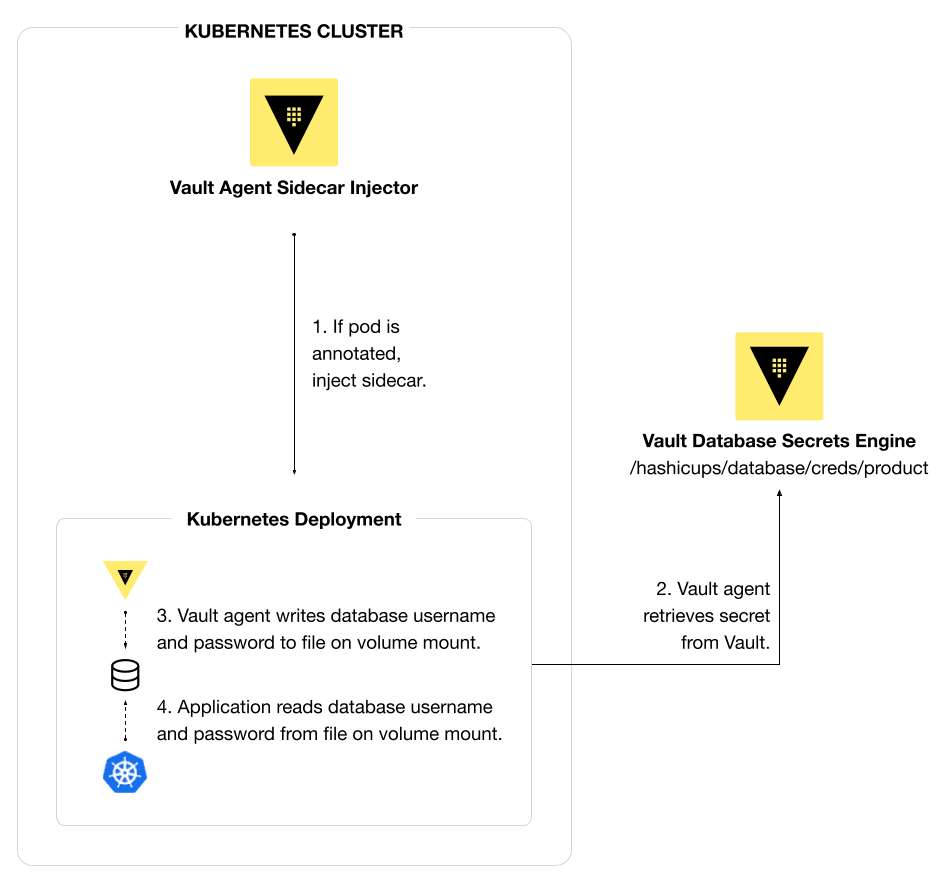 KUBERNETES CLUSTER

Vault Agent Sidecar Injector

1. If pod is annotated, inject sidecar.

Vault Database Secrets Engine
/hashicups/database/creds/product

Kubernetes Deployment

3. Vault agent writes database username and password to file on volume mount.

4. Application reads database username and password from file on volume mount.

2. Vault agent retrieves secret from Vault.